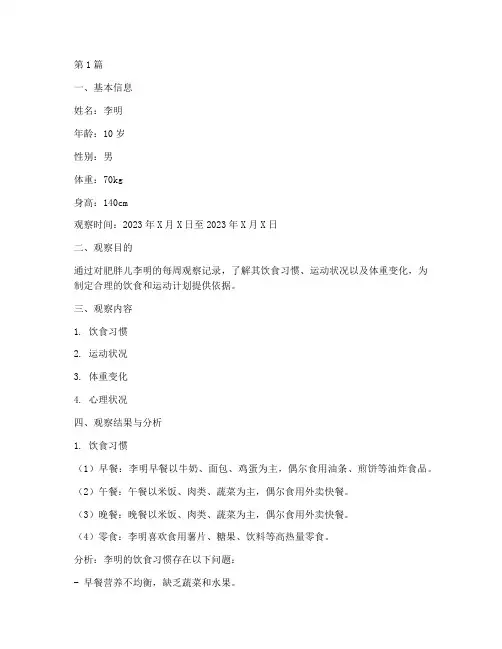 第1篇

一、基本信息

姓名：李明

年龄：10岁

性别：男

体重：70kg

身高：140cm

观察时间：2023年X月X日至2023年X月X日

二、观察目的

通过对肥胖儿李明的每周观察记录，了解其饮食习惯、运动状况以及体重变化，为制定合理的饮食和运动计划提供依据。

三、观察内容

1. 饮食习惯

2. 运动状况

3. 体重变化

4. 心理状况

四、观察结果与分析

1. 饮食习惯

（1）早餐：李明早餐以牛奶、面包、鸡蛋为主，偶尔食用油条、煎饼等油炸食品。

（2）午餐：午餐以米饭、肉类、蔬菜为主，偶尔食用外卖快餐。

（3）晚餐：晚餐以米饭、肉类、蔬菜为主，偶尔食用外卖快餐。

（4）零食：李明喜欢食用薯片、糖果、饮料等高热量零食。

分析：李明的饮食习惯存在以下问题：

- 早餐营养不均衡，缺乏蔬菜和水果。